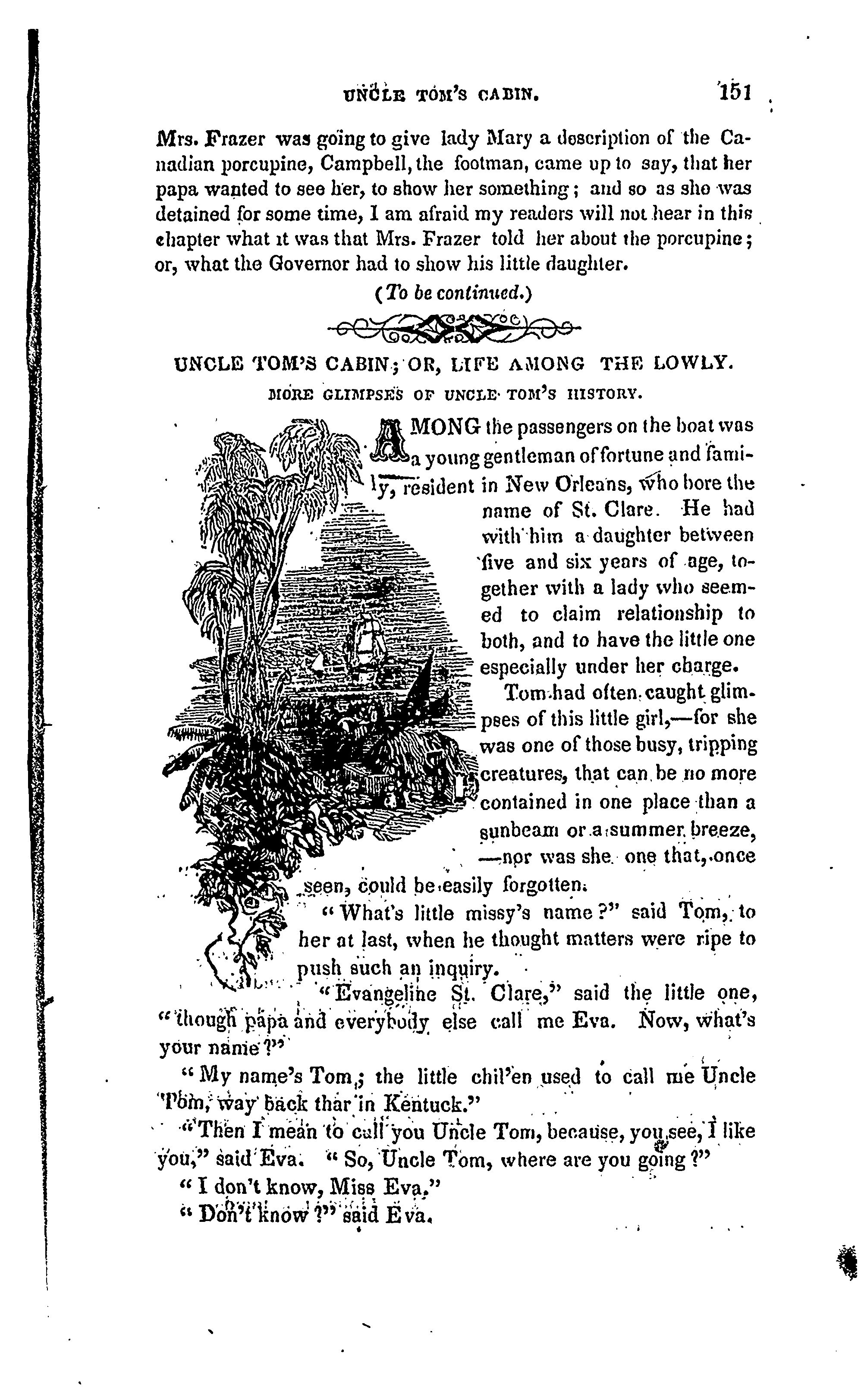 UNCLE TOM'S CABIN. 151

Mrs. Frazer was going to give lady Mary a description of the Canadian porcupine, Campbell, the footman, came up to say, that her papa wanted to see her, to show her something; and so as she was detained for some time, I am afraid my readers will not hear in this chapter what it was that Mrs. Frazer told her about the porcupine; or, what the Governor had to show his little daughter.

(To be continued.)

UNCLE TOM'S CABIN; OR, LIFE AMONG THE LOWLY.

MORE GLIMPSES OF UNCLE TOM'S HISTORY.

AMONG the passengers on the boat was a young gentleman of fortune and family, resident in New Orleans, who bore the name of St. Clare. He had with him a daughter between five and six years of age, together with a lady who seemed to claim relationship to both, and to have the little one especially under her charge.

Tom had often caught glimpses of this little girl,—for she was one of those busy, tripping creatures, that can be no more contained in one place than a sunbeam or a summer breeze, —nor was she one that, once seen, could be easily forgotten.

"What's little missy's name?" said Tom, to her at last, when he thought matters were ripe to push such an inquiry.

"Evangeline St. Clare," said the little one, "though papa and everybody else call me Eva. Now, what's your name?"

"My name's Tom; the little chil'en used to call me Uncle Tom, way back thar in Kentuck."

"Then I mean to call you Uncle Tom, because, you see, I like you," said Eva. "So, Uncle Tom, where are you going?"

"I don't know, Miss Eva."

"Don't know?" said Eva.